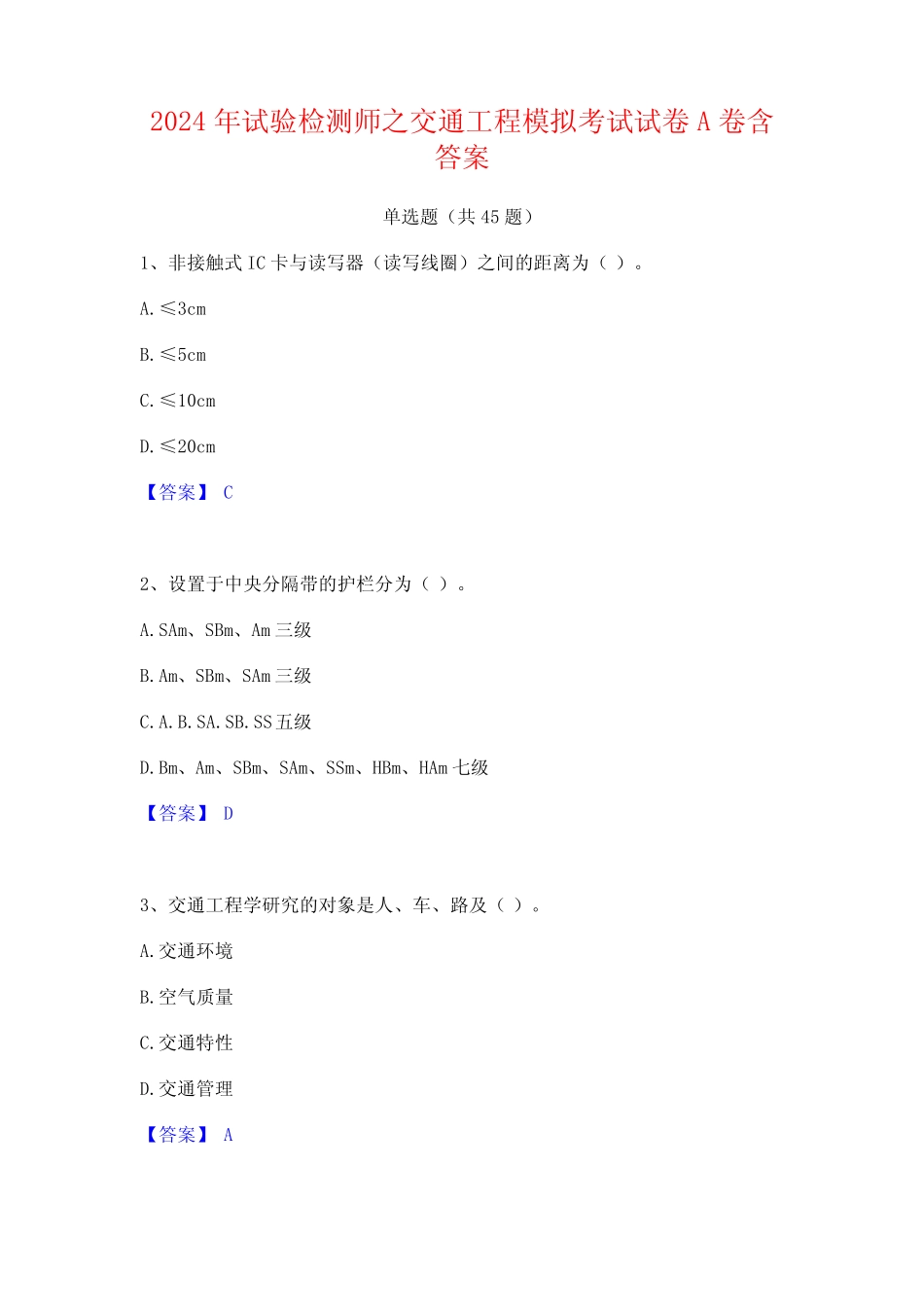 2024 年试验检测师之交通工程模拟考试试卷 A 卷含答案

单选题（共 45 题）

1、非接触式 IC 卡与读写器（读写线圈）之间的距离为（ ）。

A. ≤3cm

B. ≤5cm

C. ≤10cm

D. ≤20cm

【答案】 C

2、设置于中央分隔带的护栏分为（ ）。

A. SAm、SBm、Am 三级

B. Am、SBm、SAm 三级

C. A. B. SA. SB. SS 五级

D. Bm、Am、SBm、SAm、SSm、HBm、HAm 七级

【答案】 D

3、交通工程学研究的对象是人、车、路及（ ）。

A. 交通环境

B. 空气质量

C. 交通特性

D. 交通管理

【答案】 A